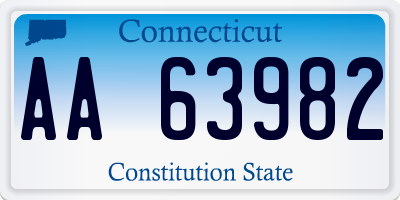 Connecticut

AA 63982

Constitution State